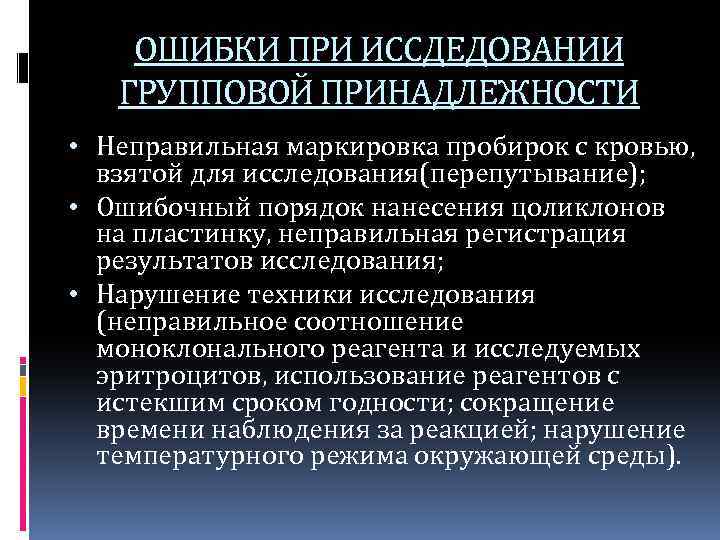 ОШИБКИ ПРИ ИССДЕДОВАНИИ ГРУППОВОЙ ПРИНАДЛЕЖНОСТИ

• Неправильная маркировка пробирок с кровью, взятой для исследования(перепутывание);
• Ошибочный порядок нанесения цоликлонов на пластинку, неправильная регистрация результатов исследования;
• Нарушение техники исследования (неправильное соотношение моноклонального реагента и исследуемых эритроцитов, использование реагентов с истекшим сроком годности; сокращение времени наблюдения за реакцией; нарушение температурного режима окружающей среды).